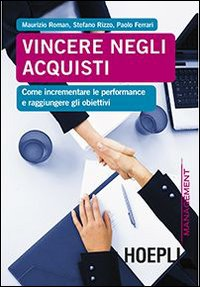 Maurizio Roman, Stefano Rizzo, Paolo Ferrari

VINCERE NEGLI ACQUISTI

Come incrementare le performance e raggiungere gli obiettivi

MANAGEMENT

HOEPLI